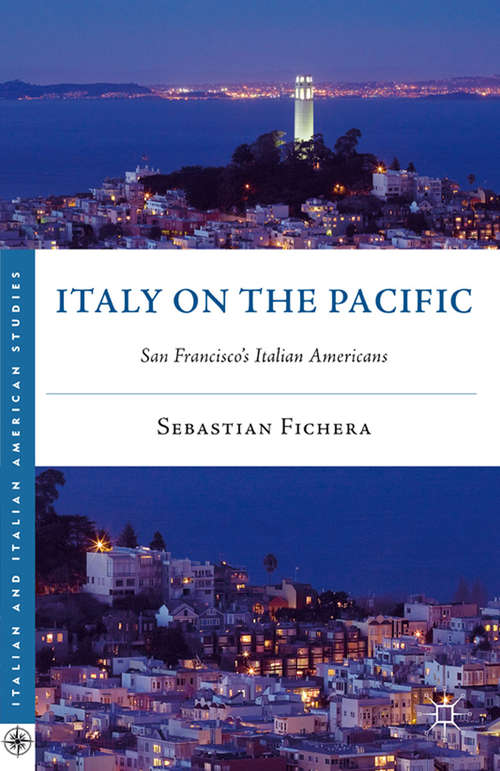 ITALIAN AND ITALIAN AMERICAN STUDIES

ITALY ON THE PACIFIC

San Francisco's Italian Americans

SEBASTIAN FICHERA